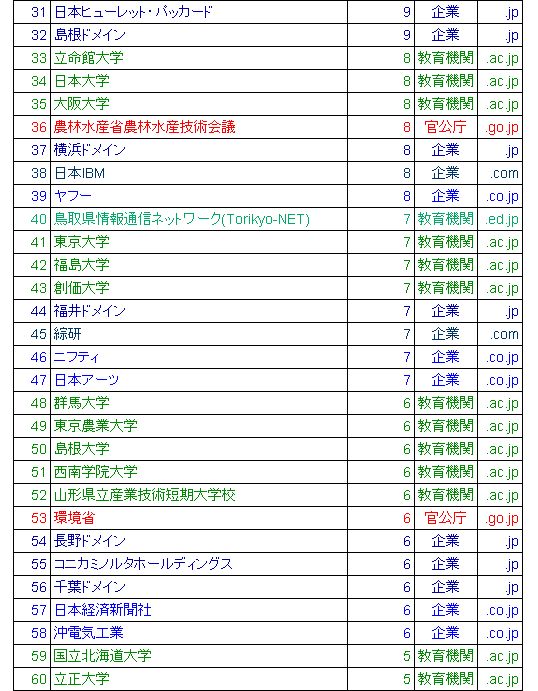 | 31 | 日本ヒューレット・パッカード | 9 | 企業 | .jp |
|---|---|---|---|---|
| 32 | 島根ドメイン | 9 | 企業 | .jp |
| 33 | 立命館大学 | 8 | 教育機関 | .ac.jp |
| 34 | 日本大学 | 8 | 教育機関 | .ac.jp |
| 35 | 大阪大学 | 8 | 教育機関 | .ac.jp |
| 36 | 農林水産省農林水産技術会議 | 8 | 官公庁 | .go.jp |
| 37 | 横浜ドメイン | 8 | 企業 | .jp |
| 38 | 日本IBM | 8 | 企業 | .com |
| 39 | ヤフー | 8 | 企業 | .co.jp |
| 40 | 鳥取県情報通信ネットワーク(Torikyo-NET) | 7 | 教育機関 | .ed.jp |
| 41 | 東京大学 | 7 | 教育機関 | .ac.jp |
| 42 | 福島大学 | 7 | 教育機関 | .ac.jp |
| 43 | 創価大学 | 7 | 教育機関 | .ac.jp |
| 44 | 福井ドメイン | 7 | 企業 | .jp |
| 45 | 綜研 | 7 | 企業 | .com |
| 46 | ニフティ | 7 | 企業 | .co.jp |
| 47 | 日本アーツ | 7 | 企業 | .co.jp |
| 48 | 群馬大学 | 6 | 教育機関 | .ac.jp |
| 49 | 東京農業大学 | 6 | 教育機関 | .ac.jp |
| 50 | 島根大学 | 6 | 教育機関 | .ac.jp |
| 51 | 西南学院大学 | 6 | 教育機関 | .ac.jp |
| 52 | 山形県立産業技術短期大学校 | 6 | 教育機関 | .ac.jp |
| 53 | 環境省 | 6 | 官公庁 | .go.jp |
| 54 | 長野ドメイン | 6 | 企業 | .jp |
| 55 | コニカミノルタホールディングス | 6 | 企業 | .jp |
| 56 | 千葉ドメイン | 6 | 企業 | .jp |
| 57 | 日本経済新聞社 | 6 | 企業 | .co.jp |
| 58 | 沖電気工業 | 6 | 企業 | .co.jp |
| 59 | 国立北海道大学 | 5 | 教育機関 | .ac.jp |
| 60 | 立正大学 | 5 | 教育機関 | .ac.jp |